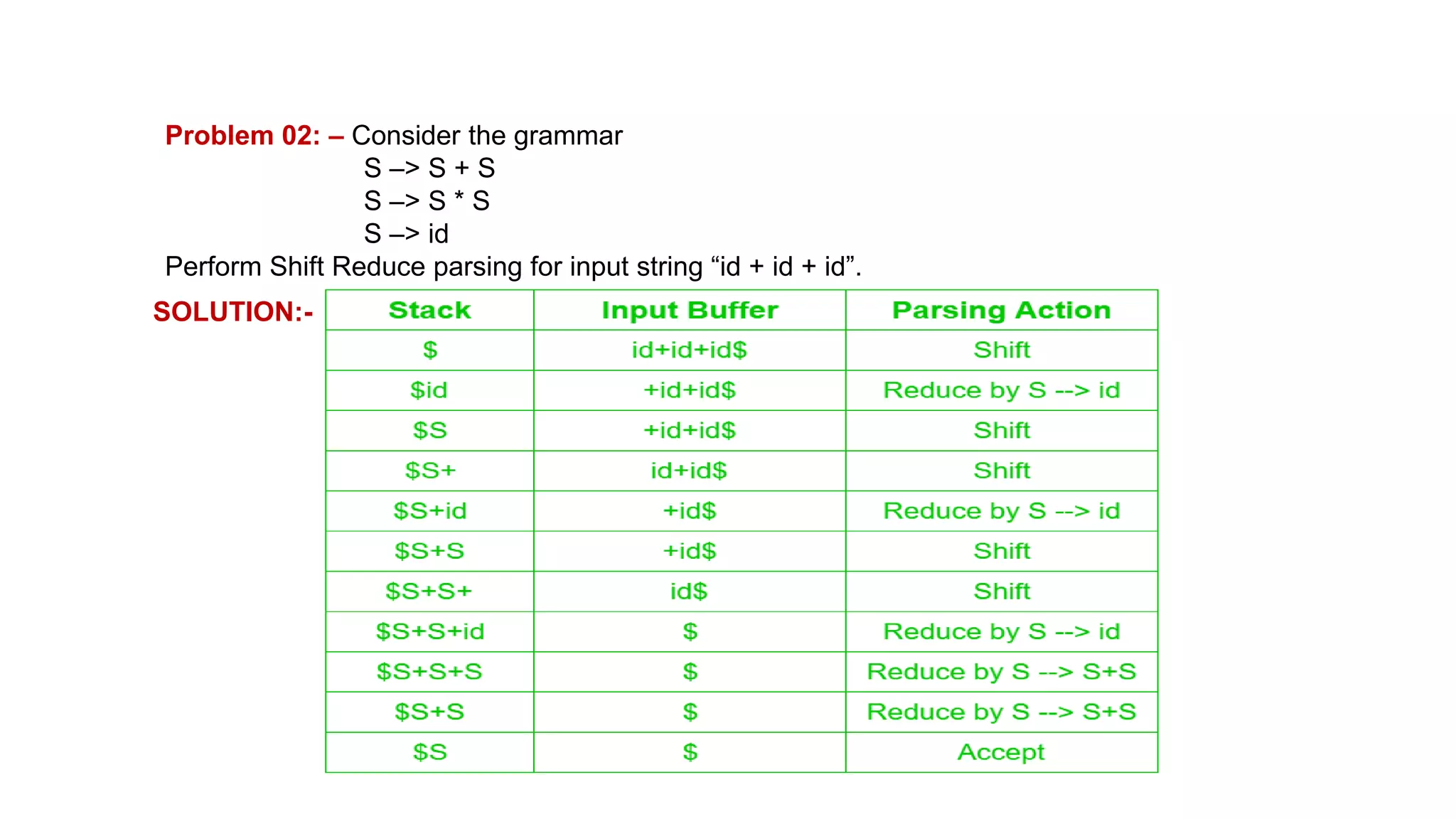 Problem 02: – Consider the grammar

S –> S + S

S –> S * S

S –> id

Perform Shift Reduce parsing for input string “id + id + id”.

SOLUTION:-

| Stack | Input Buffer | Parsing Action |
|---|---|---|
| \$ | id+id+id\$ | Shift |
| \$id | +id+id\$ | Reduce by S --> id |
| \$S | +id+id\$ | Shift |
| \$S+ | id+id\$ | Shift |
| \$S+id | +id\$ | Reduce by S --> id |
| \$S+S | +id\$ | Shift |
| \$S+S+ | id\$ | Shift |
| \$S+S+id | \$ | Reduce by S --> id |
| \$S+S+S | \$ | Reduce by S --> S+S |
| \$S+S | \$ | Reduce by S --> S+S |
| \$S | \$ | Accept |